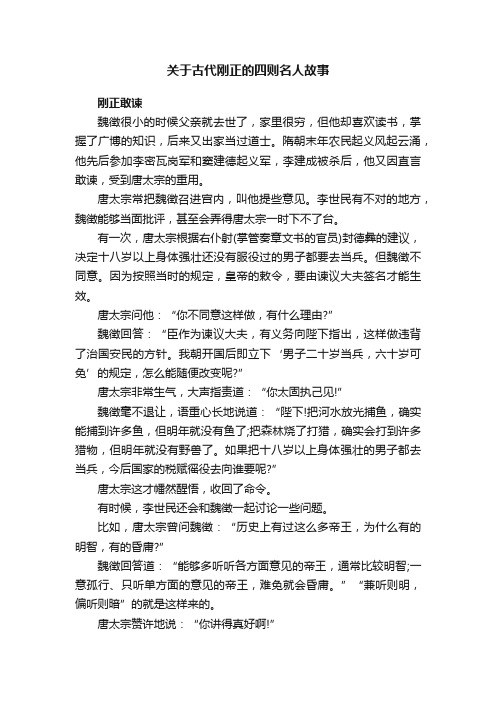 关于古代刚正的四则名人故事

刚正敢谏

魏徵很小的时候父亲就去世了，家里很穷，但他却喜欢读书，掌握了广博的知识，后来又出家当过道士。隋朝末年农民起义风起云涌，他先后参加李密瓦岗军和窦建德起义军，李建成被杀后，他又因直言敢谏，受到唐太宗的重用。

唐太宗常把魏徵召进宫内，叫他提些意见。李世民有不对的地方，魏徵能够当面批评，甚至会弄得唐太宗一时下不了台。

有一次，唐太宗根据右仆射(掌管奏章文书的官员)封德彝的建议，决定十八岁以上身体强壮还没有服役过的男子都要去当兵。但魏徵不同意。因为按照当时的规定，皇帝的敕令，要由谏议大夫签名才能生效。

唐太宗问他：“你不同意这样做，有什么理由?”

魏徵回答：“臣作为谏议大夫，有义务向陛下指出，这样做违背了治国安民的方针。我朝开国后即立下‘男子二十岁当兵，六十岁可免’的规定，怎么能随便改变呢?”

唐太宗非常生气，大声指责道：“你太固执己见!”

魏徵毫不退让，语重心长地说道：“陛下!把河水放光捕鱼，确实能捕到许多鱼，但明年就没有鱼了;把森林烧了打猎，确实会打到许多猎物，但明年就没有野兽了。如果把十八岁以上身体强壮的男子都去当兵，今后国家的税赋徭役去向谁要呢?”

唐太宗这才幡然醒悟，收回了命令。

有时候，李世民还会和魏徵一起讨论一些问题。

比如，唐太宗曾问魏徵：“历史上有过这么多帝王，为什么有的明智，有的昏庸?”

魏徵回答道：“能够多听听各方面意见的帝王，通常比较明智;一意孤行、只听单方面的意见的帝王，难免就会昏庸。”“兼听则明，偏听则暗”的就是这样来的。

唐太宗赞许地说：“你讲得真好啊!”